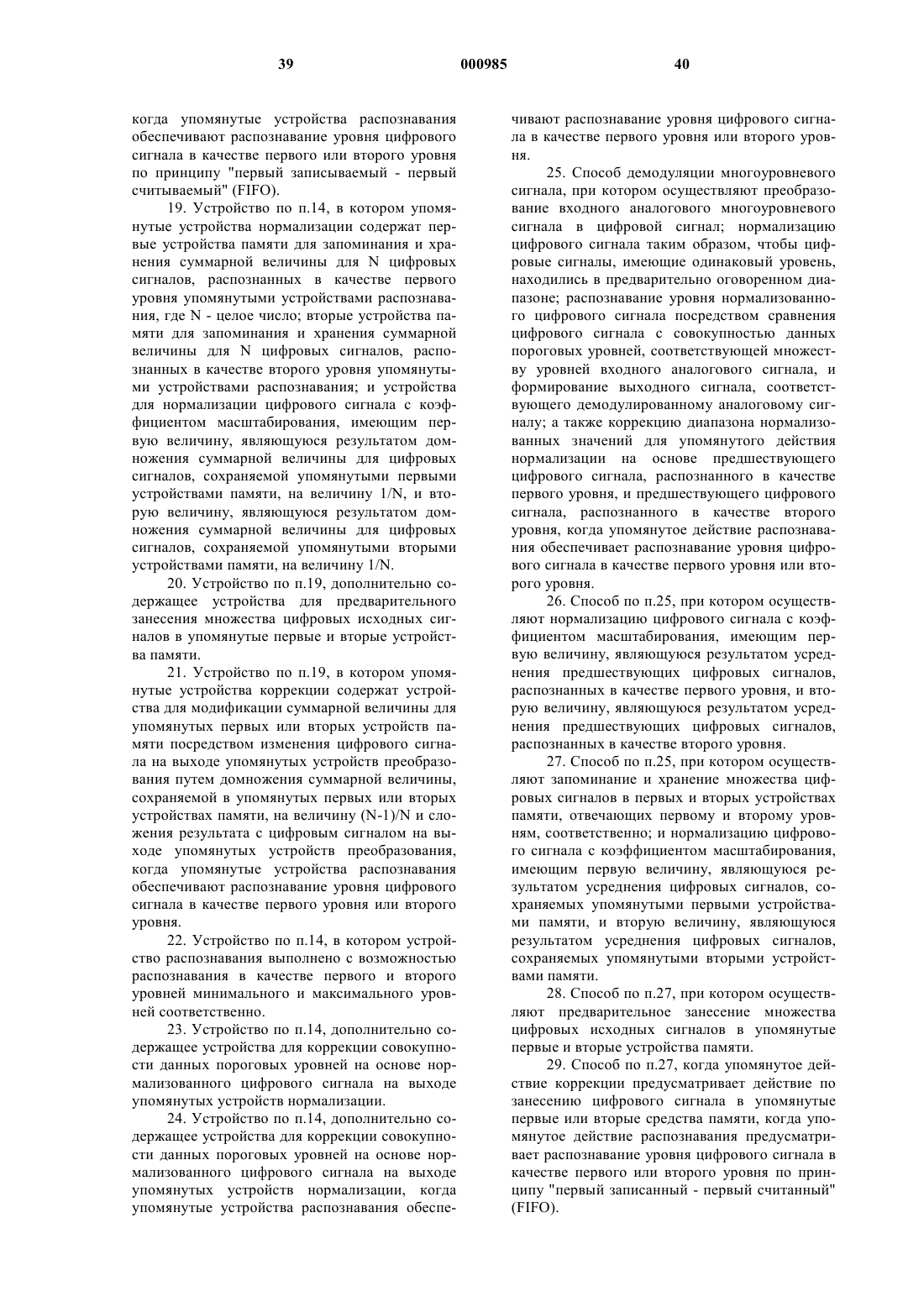 39 000985 40

когда упомянутые устройства распознавания обеспечивают распознавание уровня цифрового сигнала в качестве первого или второго уровня по принципу "первый записываемый - первый считываемый" (FIFO).

19. Устройство по п.14, в котором упомянутые устройства нормализации содержат первые устройства памяти для запоминания и хранения суммарной величины для N цифровых сигналов, распознанных в качестве первого уровня упомянутыми устройствами распознавания, где N - целое число; вторые устройства памяти для запоминания и хранения суммарной величины для N цифровых сигналов, распознанных в качестве второго уровня упомянутыми устройствами распознавания; и устройства для нормализации цифрового сигнала с коэффициентом масштабирования, имеющим первую величину, являющуюся результатом домножения суммарной величины для цифровых сигналов, сохраняемой упомянутыми первыми устройствами памяти, на величину 1/N, и вторую величину, являющуюся результатом домножения суммарной величины для цифровых сигналов, сохраняемой упомянутыми вторыми устройствами памяти, на величину 1/N.

20. Устройство по п.19, дополнительно содержащее устройства для предварительного занесения множества цифровых исходных сигналов в упомянутые первые и вторые устройства памяти.

21. Устройство по п.19, в котором упомянутые устройства коррекции содержат устройства для модификации суммарной величины для упомянутых первых или вторых устройств памяти посредством изменения цифрового сигнала на выходе упомянутых устройств преобразования путем домножения суммарной величины, сохраняемой в упомянутых первых или вторых устройствах памяти, на величину (N-1)/N и сложения результата с цифровым сигналом на выходе упомянутых устройств преобразования, когда упомянутые устройства распознавания обеспечивают распознавание уровня цифрового сигнала в качестве первого уровня или второго уровня.

22. Устройство по п.14, в котором устройство распознавания выполнено с возможностью распознавания в качестве первого и второго уровней минимального и максимального уровней соответственно.

23. Устройство по п.14, дополнительно содержащее устройства для коррекции совокупности данных пороговых уровней на основе нормализованного цифрового сигнала на выходе упомянутых устройств нормализации.

24. Устройство по п.14, дополнительно содержащее устройства для коррекции совокупности данных пороговых уровней на основе нормализованного цифрового сигнала на выходе упомянутых устройств нормализации, когда упомянутые устройства распознавания обеспечивают распознавание уровня цифрового сигнала в качестве первого уровня или второго уровня.

25. Способ демодуляции многоуровневого сигнала, при котором осуществляют преобразование входного аналогового многоуровневого сигнала в цифровой сигнал; нормализацию цифрового сигнала таким образом, чтобы цифровые сигналы, имеющие одинаковый уровень, находились в предварительно оговоренном диапазоне; распознавание уровня нормализованного цифрового сигнала посредством сравнения цифрового сигнала с совокупностью данных пороговых уровней, соответствующей множеству уровней входного аналогового сигнала, и формирование выходного сигнала, соответствующего демодулированному аналоговому сигналу; а также коррекцию диапазона нормализованных значений для упомянутого действия нормализации на основе предшествующего цифрового сигнала, распознанного в качестве первого уровня, и предшествующего цифрового сигнала, распознанного в качестве второго уровня, когда упомянутое действие распознавания обеспечивает распознавание уровня цифрового сигнала в качестве первого уровня или второго уровня.

26. Способ по п.25, при котором осуществляют нормализацию цифрового сигнала с коэффициентом масштабирования, имеющим первую величину, являющуюся результатом усреднения предшествующих цифровых сигналов, распознанных в качестве первого уровня, и вторую величину, являющуюся результатом усреднения предшествующих цифровых сигналов, распознанных в качестве второго уровня.

27. Способ по п.25, при котором осуществляют запоминание и хранение множества цифровых сигналов в первых и вторых устройствах памяти, отвечающих первому и второму уровням, соответственно; и нормализацию цифрового сигнала с коэффициентом масштабирования, имеющим первую величину, являющуюся результатом усреднения цифровых сигналов, сохраняемых упомянутыми первыми устройствами памяти, и вторую величину, являющуюся результатом усреднения цифровых сигналов, сохраняемых упомянутыми вторыми устройствами памяти.

28. Способ по п.27, при котором осуществляют предварительное занесение множества цифровых исходных сигналов в упомянутые первые и вторые устройства памяти.

29. Способ по п.27, когда упомянутое действие коррекции предусматривает действие по занесению цифрового сигнала в упомянутые первые или вторые средства памяти, когда упомянутое действие распознавания предусматривает распознавание уровня цифрового сигнала в качестве первого или второго уровня по принципу "первый записанный - первый считанный" (FIFO).